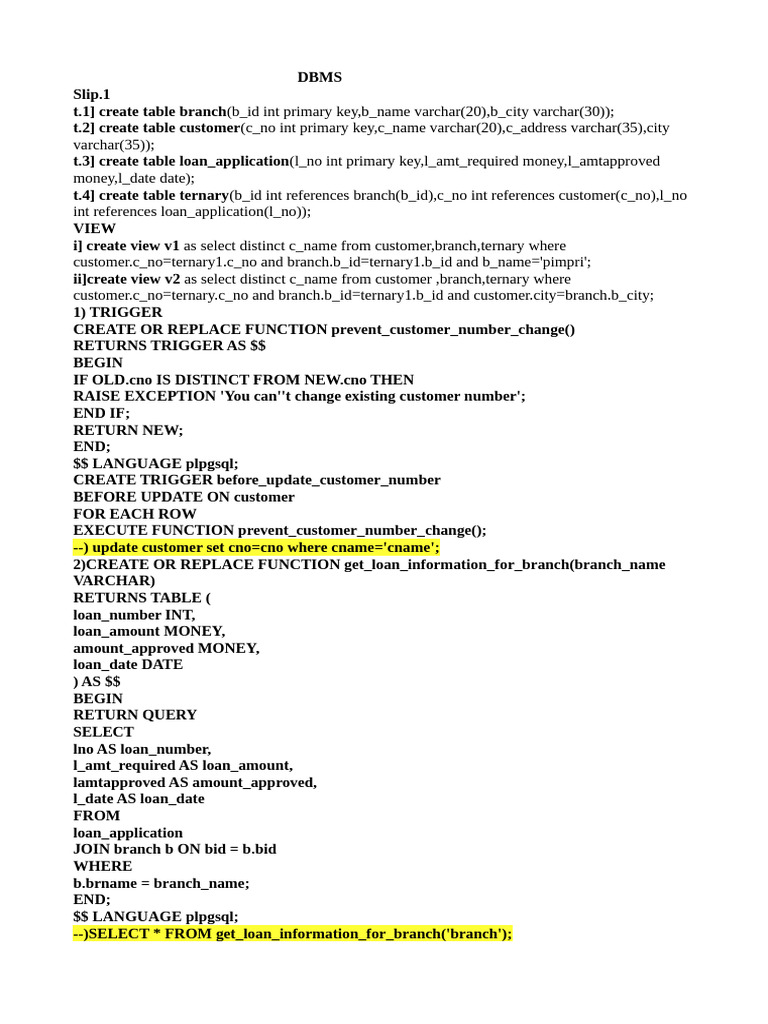 DBMS

Slip.1
t.1] create table branch(b_id int primary key,b_name varchar(20),b_city varchar(30));
t.2] create table customer(c_no int primary key,c_name varchar(20),c_address varchar(35),city varchar(35));
t.3] create table loan_application(l_no int primary key,l_amt_required money,l_amtapproved money,l_date date);
t.4] create table ternary(b_id int references branch(b_id),c_no int references customer(c_no),l_no int references loan_application(l_no));
VIEW
i] create view v1 as select distinct c_name from customer,branch,ternary where customer.c_no=ternary1.c_no and branch.b_id=ternary1.b_id and b_name='pimpri';
ii]create view v2 as select distinct c_name from customer ,branch,ternary where customer.c_no=ternary.c_no and branch.b_id=ternary1.b_id and customer.city=branch.b_city;
1) TRIGGER
CREATE OR REPLACE FUNCTION prevent_customer_number_change()
RETURNS TRIGGER AS $$
BEGIN
IF OLD.cno IS DISTINCT FROM NEW.cno THEN
RAISE EXCEPTION 'You can''t change existing customer number';
END IF;
RETURN NEW;
END;
$$ LANGUAGE plpgsql;
CREATE TRIGGER before_update_customer_number
BEFORE UPDATE ON customer
FOR EACH ROW
EXECUTE FUNCTION prevent_customer_number_change();
--) update customer set cno=cno where cname='cname';
2)CREATE OR REPLACE FUNCTION get_loan_information_for_branch(branch_name VARCHAR)
RETURNS TABLE (
loan_number INT,
loan_amount MONEY,
amount_approved MONEY,
loan_date DATE
) AS $$
BEGIN
RETURN QUERY
SELECT
lno AS loan_number,
l_amt_required AS loan_amount,
lamtapproved AS amount_approved,
l_date AS loan_date
FROM
loan_application
JOIN branch b ON bid = b.bid
WHERE
b.brname = branch_name;
END;
$$ LANGUAGE plpgsql;
--)SELECT * FROM get_loan_information_for_branch('branch');